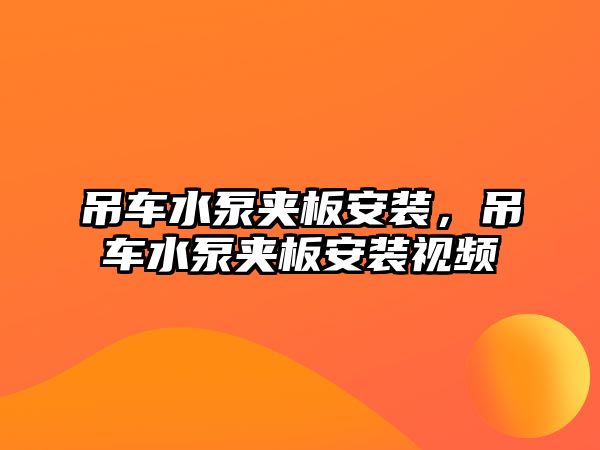 吊车水泵夹板安装，吊车水泵夹板安装视频